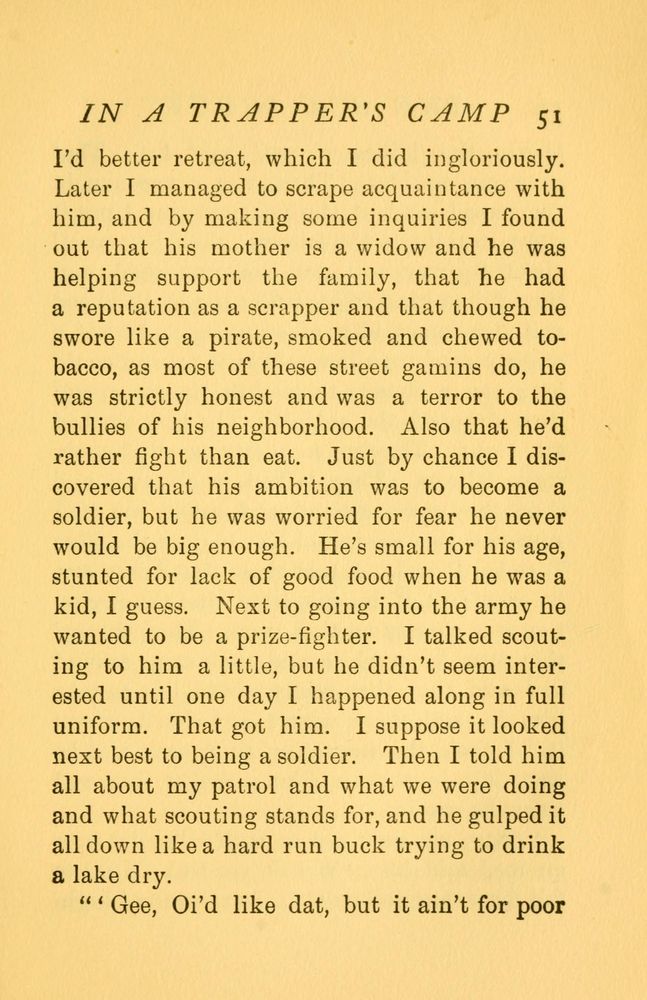 IN A TRAPPER'S CAMP 51

I'd better retreat, which I did ingloriously. Later I managed to scrape acquaintance with him, and by making some inquiries I found out that his mother is a widow and he was helping support the family, that he had a reputation as a scrapper and that though he swore like a pirate, smoked and chewed tobacco, as most of these street gamins do, he was strictly honest and was a terror to the bullies of his neighborhood. Also that he'd rather fight than eat. Just by chance I discovered that his ambition was to become a soldier, but he was worried for fear he never would be big enough. He's small for his age, stunted for lack of good food when he was a kid, I guess. Next to going into the army he wanted to be a prize-fighter. I talked scouting to him a little, but he didn't seem interested until one day I happened along in full uniform. That got him. I suppose it looked next best to being a soldier. Then I told him all about my patrol and what we were doing and what scouting stands for, and he gulped it all down like a hard run buck trying to drink a lake dry.

"'Gee, Oi'd like dat, but it ain't for poor